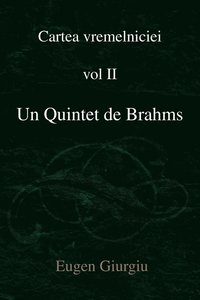 Cartea vremelniciei

vol II

Un Quintet de Brahms

Eugen Giurgiu